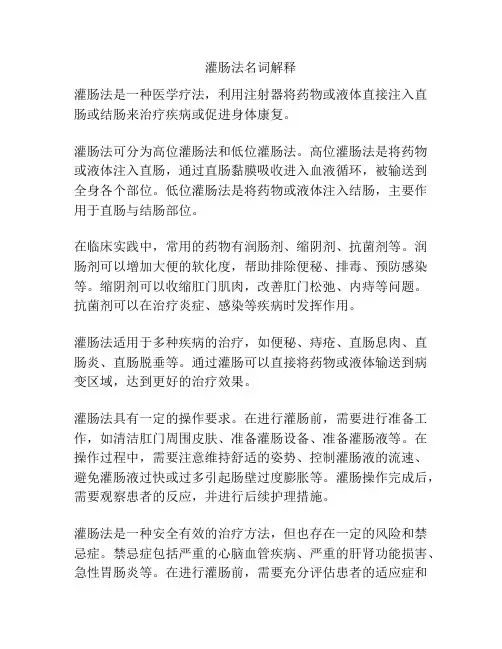 灌肠法名词解释

灌肠法是一种医学疗法，利用注射器将药物或液体直接注入直肠或结肠来治疗疾病或促进身体康复。

灌肠法可分为高位灌肠法和低位灌肠法。高位灌肠法是将药物或液体注入直肠，通过直肠黏膜吸收进入血液循环，被输送到全身各个部位。低位灌肠法是将药物或液体注入结肠，主要作用于直肠与结肠部位。

在临床实践中，常用的药物有润肠剂、缩阴剂、抗菌剂等。润肠剂可以增加大便的软化度，帮助排除便秘、排毒、预防感染等。缩阴剂可以收缩肛门肌肉，改善肛门松弛、内痔等问题。抗菌剂可以在治疗炎症、感染等疾病时发挥作用。

灌肠法适用于多种疾病的治疗，如便秘、痔疮、直肠息肉、直肠炎、直肠脱垂等。通过灌肠可以直接将药物或液体输送到病变区域，达到更好的治疗效果。

灌肠法具有一定的操作要求。在进行灌肠前，需要进行准备工作，如清洁肛门周围皮肤、准备灌肠设备、准备灌肠液等。在操作过程中，需要注意维持舒适的姿势、控制灌肠液的流速、避免灌肠液过快或过多引起肠壁过度膨胀等。灌肠操作完成后，需要观察患者的反应，并进行后续护理措施。

灌肠法是一种安全有效的治疗方法，但也存在一定的风险和禁忌症。禁忌症包括严重的心脑血管疾病、严重的肝肾功能损害、急性胃肠炎等。在进行灌肠前，需要充分评估患者的适应症和